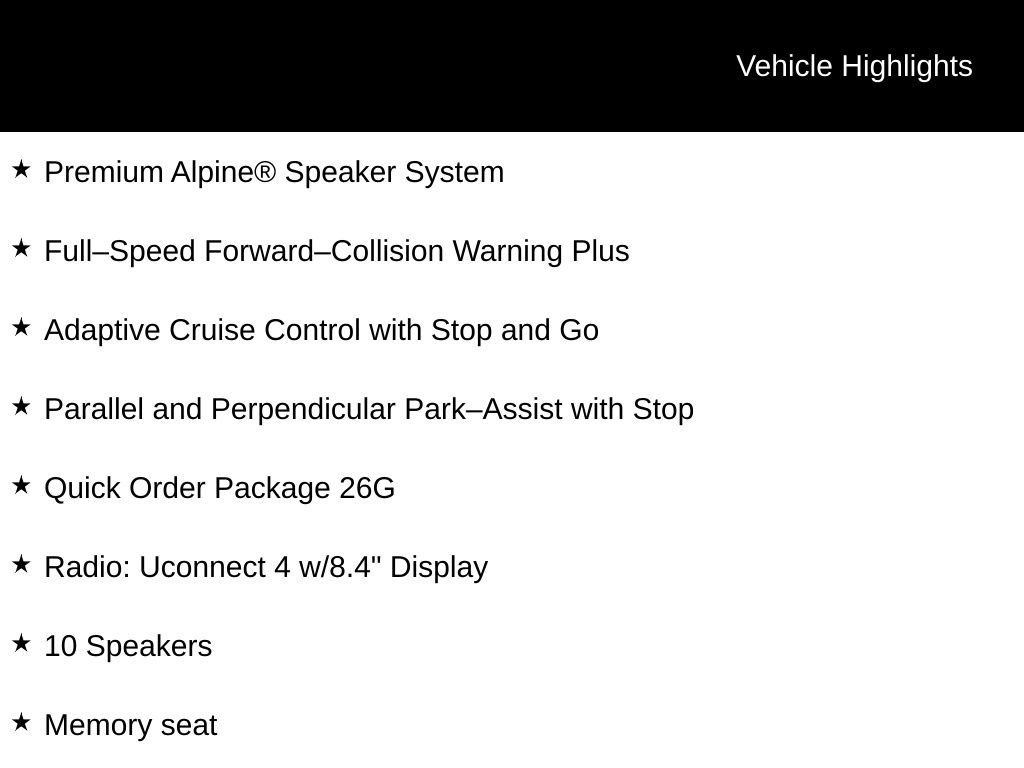 Vehicle Highlights

★ Premium Alpine® Speaker System

★ Full–Speed Forward–Collision Warning Plus

★ Adaptive Cruise Control with Stop and Go

★ Parallel and Perpendicular Park–Assist with Stop

★ Quick Order Package 26G

★ Radio: Uconnect 4 w/8.4" Display

★ 10 Speakers

★ Memory seat